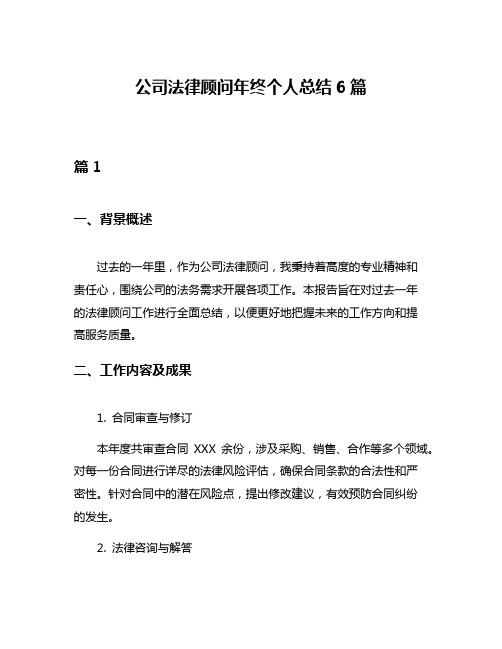 公司法律顾问年终个人总结 6 篇

篇 1

一、背景概述

过去的一年里，作为公司法律顾问，我秉持着高度的专业精神和责任心，围绕公司的法务需求开展各项工作。本报告旨在对过去一年的法律顾问工作进行全面总结，以便更好地把握未来的工作方向和提高服务质量。

二、工作内容及成果

1. 合同审查与修订

本年度共审查合同 XXX 余份，涉及采购、销售、合作等多个领域。对每一份合同进行详尽的法律风险评估，确保合同条款的合法性和严密性。针对合同中的潜在风险点，提出修改建议，有效预防合同纠纷的发生。

2. 法律咨询与解答